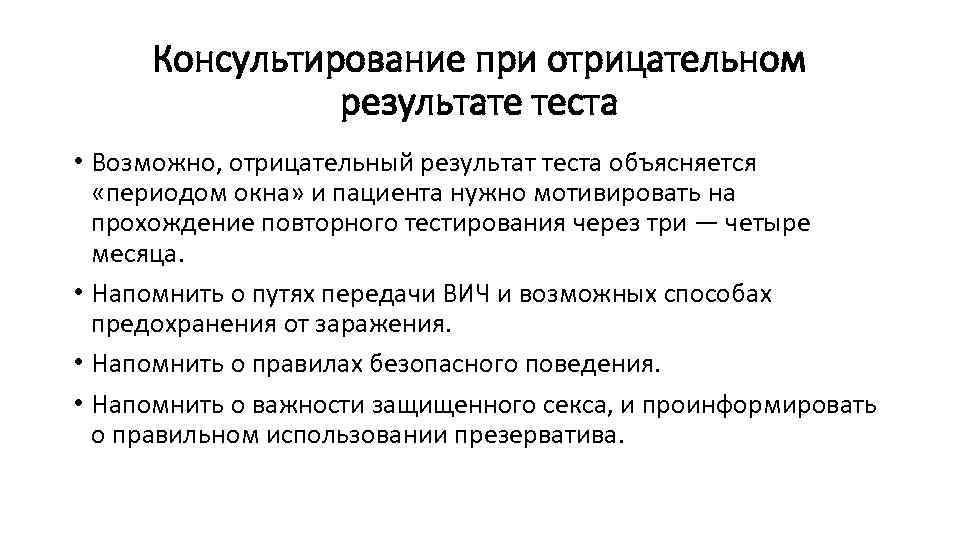 Консультирование при отрицательном результате теста

• Возможно, отрицательный результат теста объясняется «периодом окна» и пациента нужно мотивировать на прохождение повторного тестирования через три — четыре месяца.
• Напомнить о путях передачи ВИЧ и возможных способах предохранения от заражения.
• Напомнить о правилах безопасного поведения.
• Напомнить о важности защищенного секса, и проинформировать о правильном использовании презерватива.